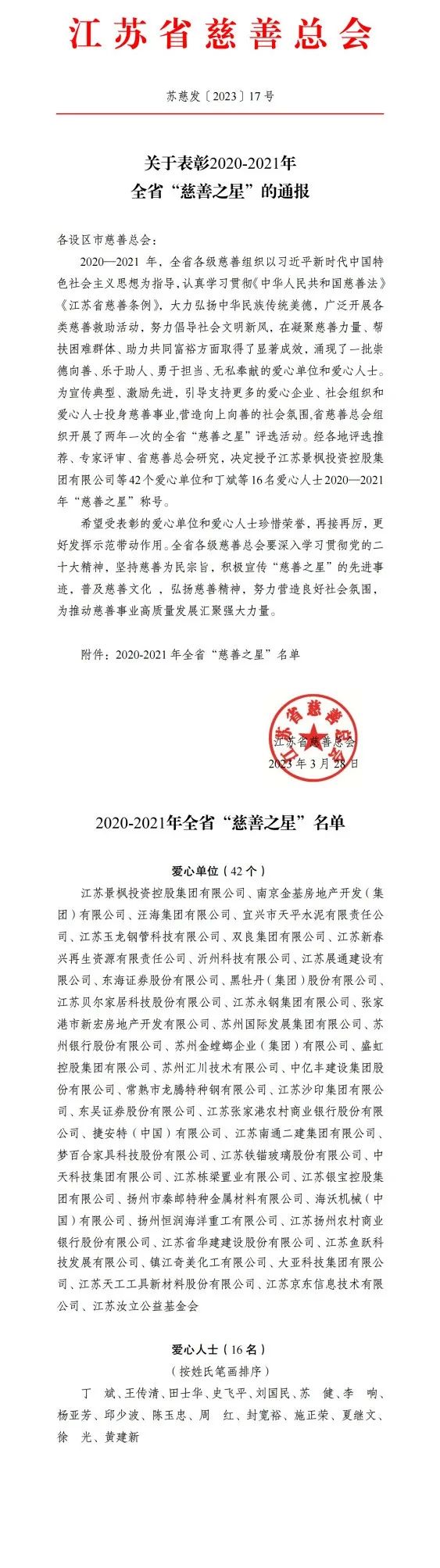 江苏省慈善总会

苏慈发〔2023〕17号

关于表彰2020-2021年
全省“慈善之星”的通报

各设区市慈善总会：

2020—2021年，全省各级慈善组织以习近平新时代中国特色社会主义思想为指导，认真学习贯彻《中华人民共和国慈善法》《江苏省慈善条例》，大力弘扬中华民族传统美德，广泛开展各类慈善救助活动，努力倡导社会文明新风，在凝聚慈善力量、帮扶困难群体、助力共同富裕方面取得了显著成效，涌现了一批崇德向善、乐于助人、勇于担当、无私奉献的爱心单位和爱心人士。为宣传典型、激励先进，引导支持更多的爱心企业、社会组织和爱心人士投身慈善事业,营造向上向善的社会氛围,省慈善总会组织开展了两年一次的全省“慈善之星”评选活动。经各地评选推荐、专家评审、省慈善总会研究，决定授予江苏景枫投资控股集团有限公司等42个爱心单位和丁斌等16名爱心人士2020—2021年“慈善之星”称号。

希望受表彰的爱心单位和爱心人士珍惜荣誉，再接再厉，更好发挥示范带动作用。全省各级慈善总会要深入学习贯彻党的二十大精神，坚持慈善为民宗旨，积极宣传“慈善之星”的先进事迹，普及慈善文化 ，弘扬慈善精神，努力营造良好社会氛围，为推动慈善事业高质量发展汇聚强大力量。

附件：2020-2021年全省“慈善之星”名单

江苏省慈善总会
江苏省慈善总会
2023年3月28日

2020-2021年全省“慈善之星”名单

爱心单位（42个）

江苏景枫投资控股集团有限公司、南京金基房地产开发（集团）有限公司、汪海集团有限公司、宜兴市天平水泥有限责任公司、江苏玉龙钢管科技有限公司、双良集团有限公司、江苏新春兴再生资源有限责任公司、沂州科技有限公司、江苏展通建设有限公司、东海证券股份有限公司、黑牡丹（集团）股份有限公司、江苏贝尔家居科技股份有限公司、江苏永钢集团有限公司、张家港市新宏房地产开发有限公司、苏州国际发展集团有限公司、苏州银行股份有限公司、苏州金螳螂企业（集团）有限公司、盛虹控股集团有限公司、苏州汇川技术有限公司、中亿丰建设集团股份有限公司、常熟市龙腾特种钢有限公司、江苏沙印集团有限公司、东吴证券股份有限公司、江苏张家港农村商业银行股份有限公司、捷安特（中国）有限公司、江苏南通二建集团有限公司、梦百合家具科技股份有限公司、江苏铁锚玻璃股份有限公司、中天科技集团有限公司、江苏栋梁置业有限公司、江苏银宝控股集团有限公司、扬州市秦邮特种金属材料有限公司、海沃机械（中国）有限公司、扬州恒润海洋重工有限公司、江苏扬州农村商业银行股份有限公司、江苏省华建建设股份有限公司、江苏鱼跃科技发展有限公司、镇江奇美化工有限公司、大亚科技集团有限公司、江苏天工工具新材料股份有限公司、江苏京东信息技术有限公司、江苏汝立公益基金会

爱心人士（16名）
（按姓氏笔画排序）

丁 斌、王传清、田士华、史飞平、刘国民、苏 健、李 响、杨亚芳、邱少波、陈玉忠、周 红、封宽裕、施正荣、夏继文、徐 光、黄建新